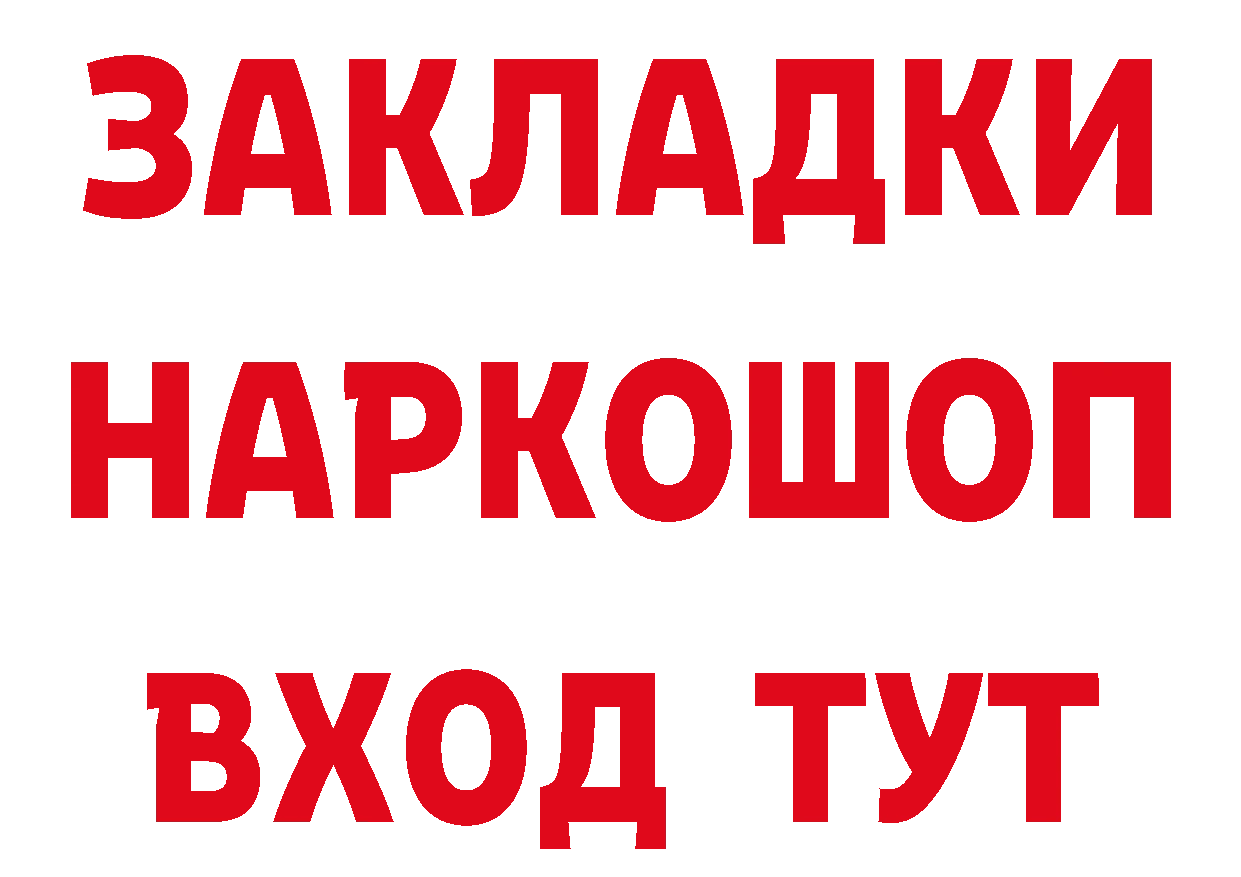 ЗАКЛАДКИ НАРКОШОП ВХОД ТУТ